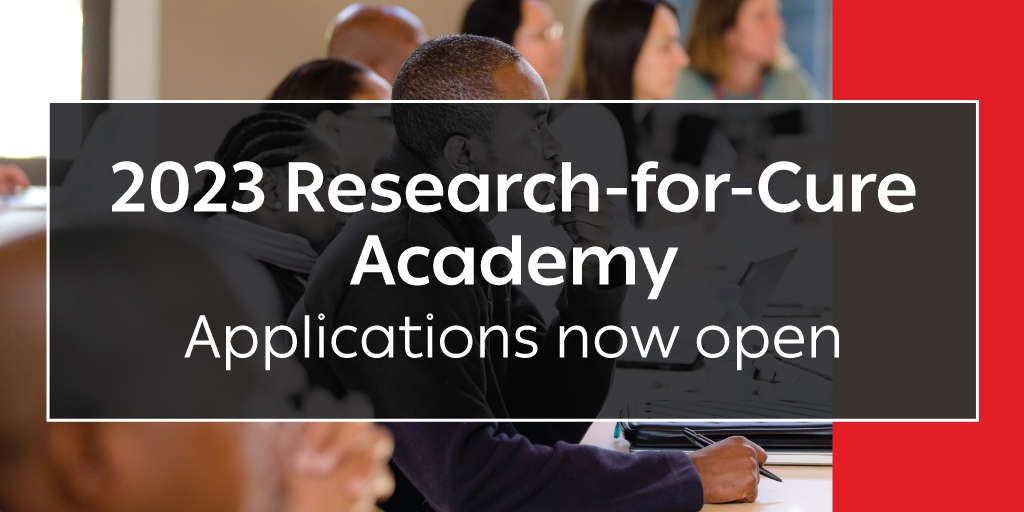 2023 Research-for-Cure Academy
Applications now open